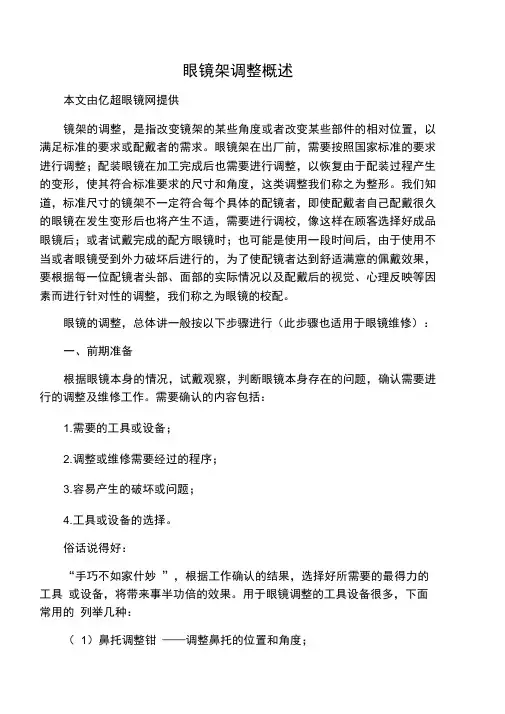 眼镜架调整概述

本文由亿超眼镜网提供

镜架的调整，是指改变镜架的某些角度或者改变某些部件的相对位置，以满足标准的要求或配戴者的需求。眼镜架在出厂前，需要按照国家标准的要求进行调整；配装眼镜在加工完成后也需要进行调整，以恢复由于配装过程产生的变形，使其符合标准要求的尺寸和角度，这类调整我们称之为整形。我们知道，标准尺寸的镜架不一定符合每个具体的配镜者，即使配戴者自己配戴很久的眼镜在发生变形后也将产生不适，需要进行调校，像这样在顾客选择好成品眼镜后；或者试戴完成的配方眼镜时；也可能是使用一段时间后，由于使用不当或者眼镜受到外力破坏后进行的，为了使配镜者达到舒适满意的佩戴效果，要根据每一位配镜者头部、面部的实际情况以及配戴后的视觉、心理反映等因素而进行针对性的调整，我们称之为眼镜的校配。

眼镜的调整，总体讲一般按以下步骤进行（此步骤也适用于眼镜维修）：

一、前期准备

根据眼镜本身的情况，试戴观察，判断眼镜本身存在的问题，确认需要进行的调整及维修工作。需要确认的内容包括：

1.需要的工具或设备；

2.调整或维修需要经过的程序；

3.容易产生的破坏或问题；

4.工具或设备的选择。

俗话说得好：

“手巧不如家什妙 ”，根据工作确认的结果，选择好所需要的最得力的工具 或设备，将带来事半功倍的效果。用于眼镜调整的工具设备很多，下面常用的 列举几种：

（ 1）鼻托调整钳 ——调整鼻托的位置和角度；